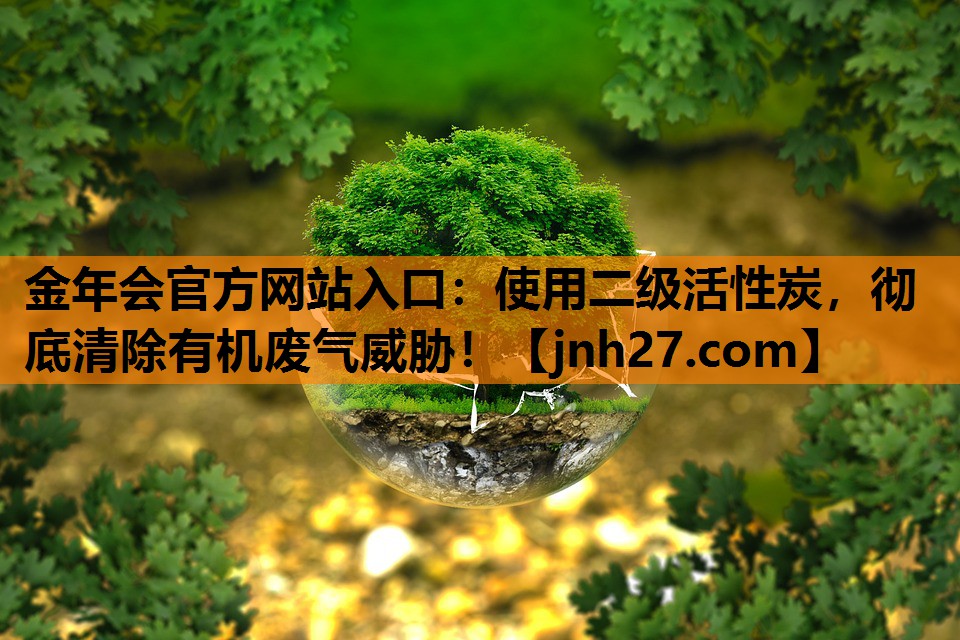 金年会官方网站入口：使用二级活性炭，彻底清除有机废气威胁！【jnh27.com】